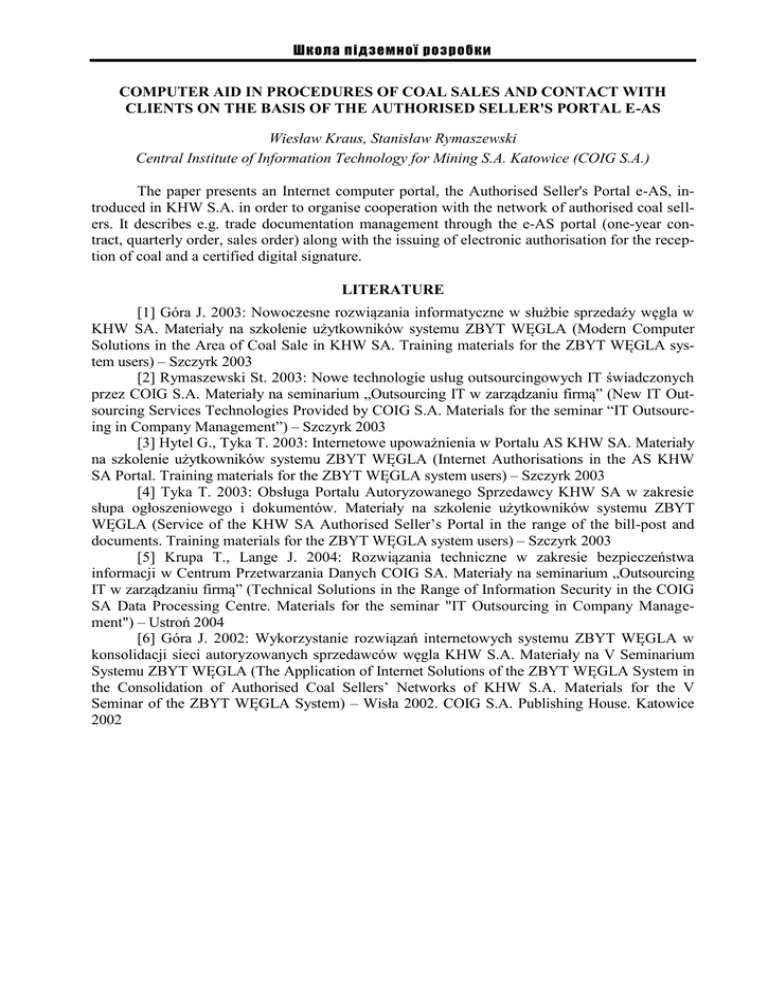 Школа підземної розробки

COMPUTER AID IN PROCEDURES OF COAL SALES AND CONTACT WITH CLIENTS ON THE BASIS OF THE AUTHORISED SELLER'S PORTAL E-AS

Wiesław Kraus, Stanisław Rymaszewski
Central Institute of Information Technology for Mining S.A. Katowice (COIG S.A.)

The paper presents an Internet computer portal, the Authorised Seller's Portal e-AS, introduced in KHW S.A. in order to organise cooperation with the network of authorised coal sellers. It describes e.g. trade documentation management through the e-AS portal (one-year contract, quarterly order, sales order) along with the issuing of electronic authorisation for the reception of coal and a certified digital signature.

LITERATURE

[1] Góra J. 2003: Nowoczesne rozwiązania informatyczne w służbie sprzedaży węgla w KHW SA. Materiały na szkolenie użytkowników systemu ZBYT WĘGLA (Modern Computer Solutions in the Area of Coal Sale in KHW SA. Training materials for the ZBYT WĘGLA system users) – Szczyrk 2003

[2] Rymaszewski St. 2003: Nowe technologie usług outsourcingowych IT świadczonych przez COIG S.A. Materiały na seminarium „Outsourcing IT w zarządzaniu firmą” (New IT Outsourcing Services Technologies Provided by COIG S.A. Materials for the seminar “IT Outsourcing in Company Management”) – Szczyrk 2003

[3] Hytel G., Tyka T. 2003: Internetowe upoważnienia w Portalu AS KHW SA. Materiały na szkolenie użytkowników systemu ZBYT WĘGLA (Internet Authorisations in the AS KHW SA Portal. Training materials for the ZBYT WĘGLA system users) – Szczyrk 2003

[4] Tyka T. 2003: Obsługa Portalu Autoryzowanego Sprzedawcy KHW SA w zakresie słupa ogłoszeniowego i dokumentów. Materiały na szkolenie użytkowników systemu ZBYT WĘGLA (Service of the KHW SA Authorised Seller’s Portal in the range of the bill-post and documents. Training materials for the ZBYT WĘGLA system users) – Szczyrk 2003

[5] Krupa T., Lange J. 2004: Rozwiązania techniczne w zakresie bezpieczeństwa informacji w Centrum Przetwarzania Danych COIG SA. Materiały na seminarium „Outsourcing IT w zarządzaniu firmą” (Technical Solutions in the Range of Information Security in the COIG SA Data Processing Centre. Materials for the seminar "IT Outsourcing in Company Management") – Ustroń 2004

[6] Góra J. 2002: Wykorzystanie rozwiązań internetowych systemu ZBYT WĘGLA w konsolidacji sieci autoryzowanych sprzedawców węgla KHW S.A. Materiały na V Seminarium Systemu ZBYT WĘGLA (The Application of Internet Solutions of the ZBYT WĘGLA System in the Consolidation of Authorised Coal Sellers’ Networks of KHW S.A. Materials for the V Seminar of the ZBYT WĘGLA System) – Wisła 2002. COIG S.A. Publishing House. Katowice 2002